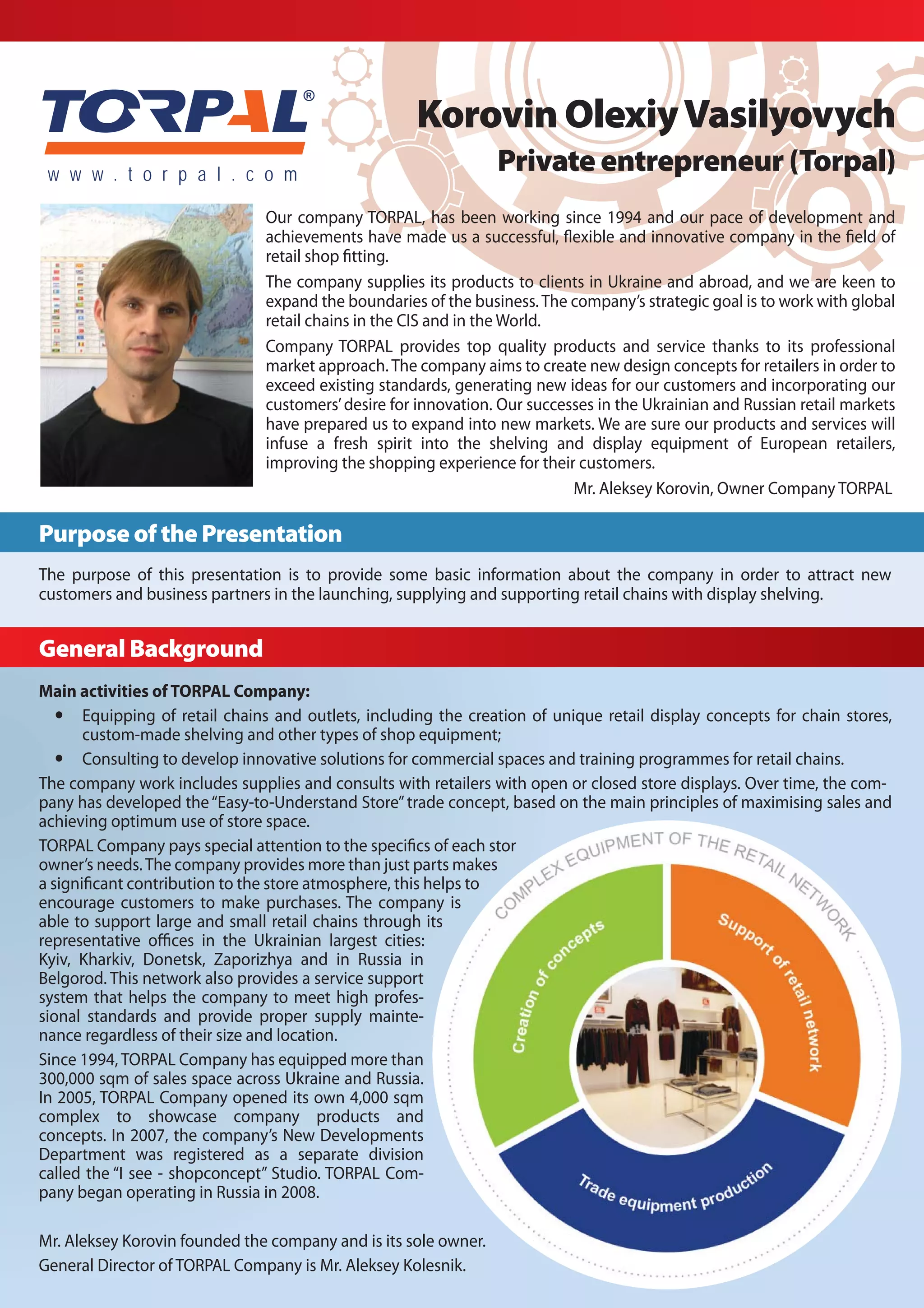 TORPAL®
www.torpal.com

Korovin Olexiy Vasilyovych
Private entrepreneur (Torpal)

Our company TORPAL, has been working since 1994 and our pace of development and achievements have made us a successful, flexible and innovative company in the field of retail shop fitting.

The company supplies its products to clients in Ukraine and abroad, and we are keen to expand the boundaries of the business. The company's strategic goal is to work with global retail chains in the CIS and in the World.

Company TORPAL provides top quality products and service thanks to its professional market approach. The company aims to create new design concepts for retailers in order to exceed existing standards, generating new ideas for our customers and incorporating our customers' desire for innovation. Our successes in the Ukrainian and Russian retail markets have prepared us to expand into new markets. We are sure our products and services will infuse a fresh spirit into the shelving and display equipment of European retailers, improving the shopping experience for their customers.

Mr. Aleksey Korovin, Owner Company TORPAL

Purpose of the Presentation

The purpose of this presentation is to provide some basic information about the company in order to attract new customers and business partners in the launching, supplying and supporting retail chains with display shelving.

General Background

Main activities of TORPAL Company:
• Equipping of retail chains and outlets, including the creation of unique retail display concepts for chain stores, custom-made shelving and other types of shop equipment;
• Consulting to develop innovative solutions for commercial spaces and training programmes for retail chains.

The company work includes supplies and consults with retailers with open or closed store displays. Over time, the company has developed the "Easy-to-Understand Store" trade concept, based on the main principles of maximising sales and achieving optimum use of store space.

TORPAL Company pays special attention to the specifics of each stor owner's needs. The company provides more than just parts makes a significant contribution to the store atmosphere, this helps to encourage customers to make purchases. The company is able to support large and small retail chains through its representative offices in the Ukrainian largest cities: Kyiv, Kharkiv, Donetsk, Zaporizhya and in Russia in Belgorod. This network also provides a service support system that helps the company to meet high professional standards and provide proper supply maintenance regardless of their size and location.

Since 1994, TORPAL Company has equipped more than 300,000 sqm of sales space across Ukraine and Russia. In 2005, TORPAL Company opened its own 4,000 sqm complex to showcase company products and concepts. In 2007, the company's New Developments Department was registered as a separate division called the "I see - shopconcept" Studio. TORPAL Company began operating in Russia in 2008.

Mr. Aleksey Korovin founded the company and is its sole owner.
General Director of TORPAL Company is Mr. Aleksey Kolesnik.

COMPLEX EQUIPMENT OF THE RETAIL NETWORK
Creation of concepts
Support of retail network
Trade equipment production